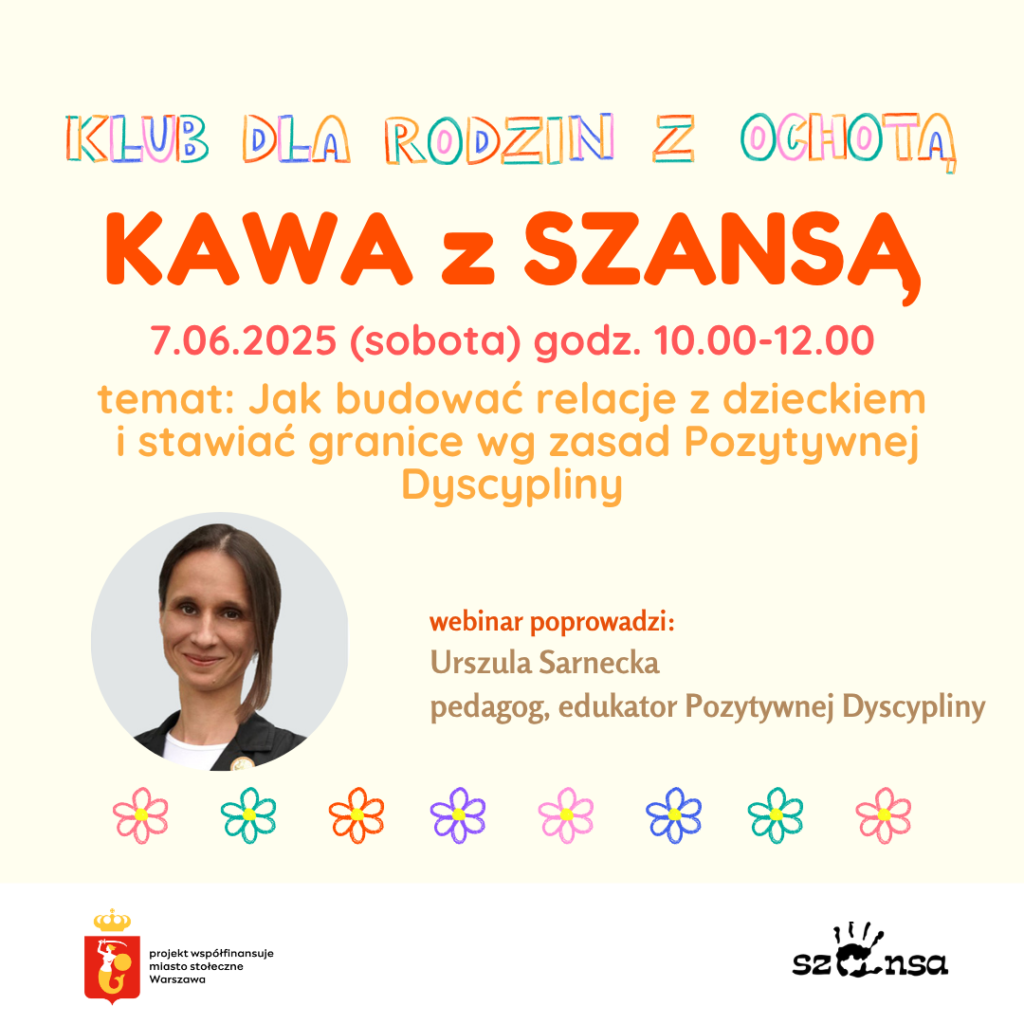 KLUB DLA RODZIN Z OCHOTĄ

KAWA z SZANSĄ

7.06.2025 (sobota) godz. 10.00-12.00

temat: Jak budować relacje z dzieckiem i stawiać granice wg zasad Pozytywnej Dyscypliny

webinar poprowadzi:
Urszula Sarnecka
pedagog, edukator Pozytywnej Dyscypliny

projekt współfinansuje miasto stołeczne Warszawa

szansa